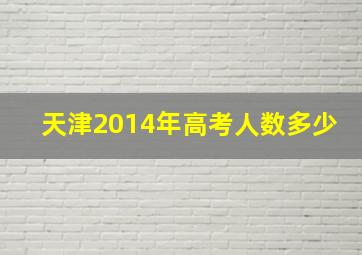 天津2014年高考人数多少